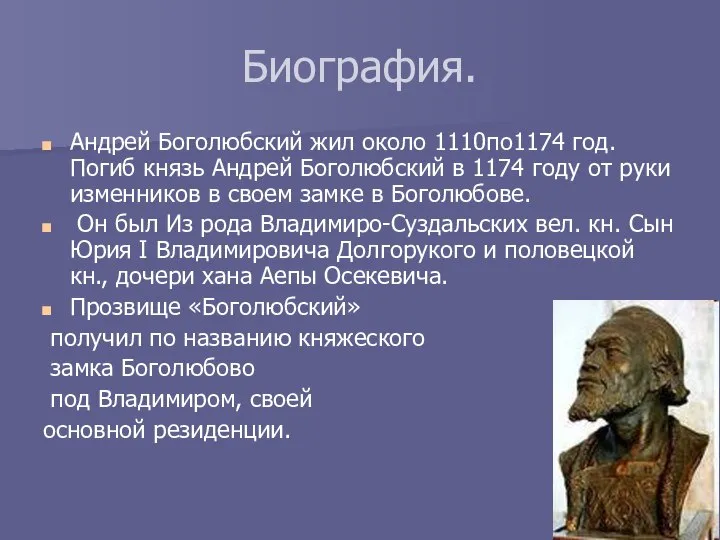 Биография.

Андрей Боголюбский жил около 1110по1174 год. Погиб князь Андрей Боголюбский в 1174 году от руки изменников в своем замке в Боголюбове.

Он был Из рода Владимиро-Суздальских вел. кн. Сын Юрия I Владимировича Долгорукого и половецкой кн., дочери хана Аепы Осекевича.

Прозвище «Боголюбский» получил по названию княжеского замка Боголюбово под Владимиром, своей основной резиденции.